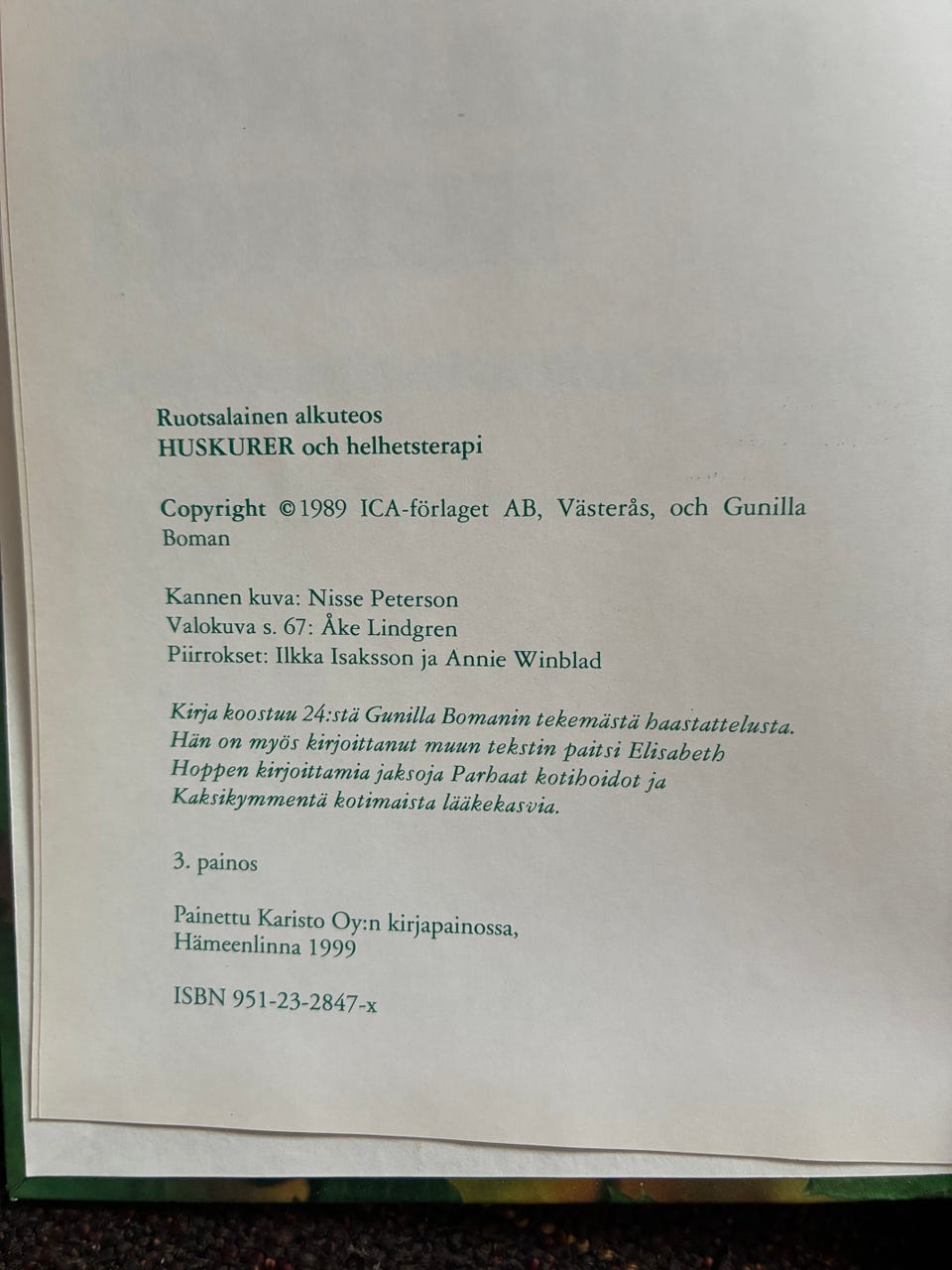 Ruotsalainen alkuteos
HUSKURER och helhetsterapi

Copyright ©1989 ICA-förlaget AB, Västerås, och Gunilla Boman

Kannen kuva: Nisse Peterson
Valokuva s. 67: Åke Lindgren
Piirrokset: Ilkka Isaksson ja Annie Winblad

Kirja koostuu 24:stä Gunilla Bomanin tekemästä haastattelusta. Hän on myös kirjoittanut muun tekstin paitsi Elisabeth Hoppen kirjoittamia jaksoja Parhaat kotihoidot ja Kaksikymmentä kotimaista lääkekasvia.

3. painos

Painettu Karisto Oy:n kirjapainossa,
Hämeenlinna 1999

ISBN 951-23-2847-x